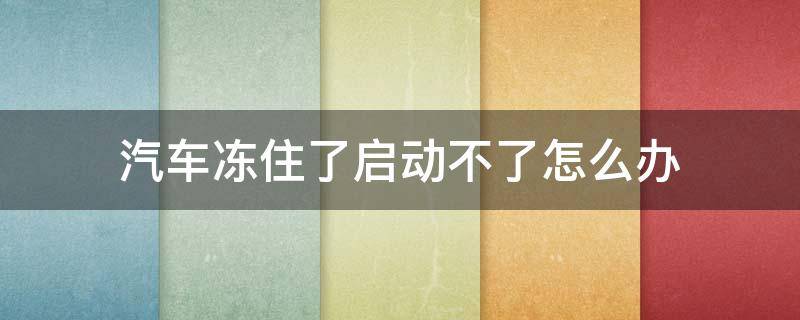 汽车冻住了启动不了怎么办